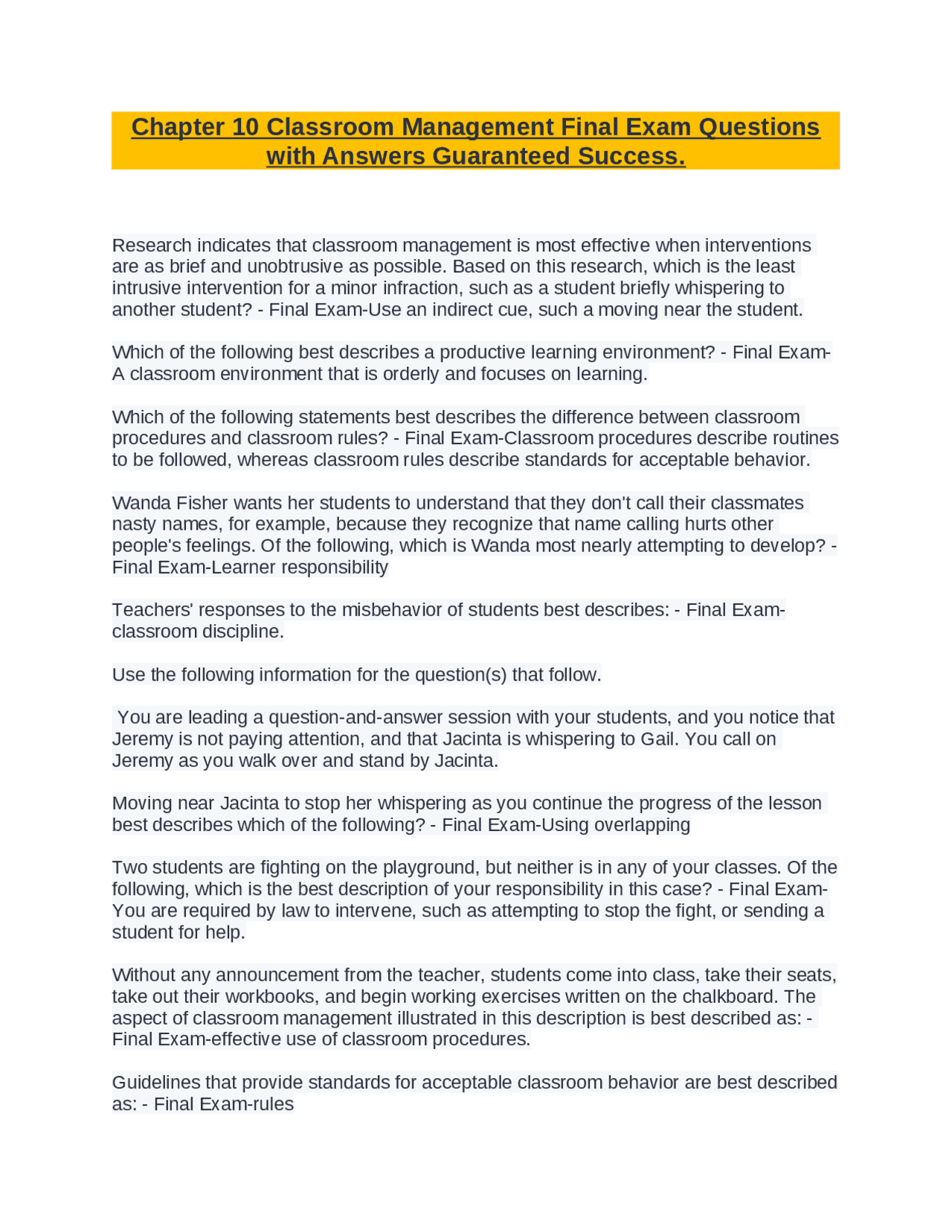 Chapter 10 Classroom Management Final Exam Questions with Answers Guaranteed Success.

Research indicates that classroom management is most effective when interventions are as brief and unobtrusive as possible. Based on this research, which is the least intrusive intervention for a minor infraction, such as a student briefly whispering to another student? - Final Exam-Use an indirect cue, such a moving near the student.

Which of the following best describes a productive learning environment? - Final Exam-A classroom environment that is orderly and focuses on learning.

Which of the following statements best describes the difference between classroom procedures and classroom rules? - Final Exam-Classroom procedures describe routines to be followed, whereas classroom rules describe standards for acceptable behavior.

Wanda Fisher wants her students to understand that they don't call their classmates nasty names, for example, because they recognize that name calling hurts other people's feelings. Of the following, which is Wanda most nearly attempting to develop? - Final Exam-Learner responsibility

Teachers' responses to the misbehavior of students best describes: - Final Exam-classroom discipline.

Use the following information for the question(s) that follow.

You are leading a question-and-answer session with your students, and you notice that Jeremy is not paying attention, and that Jacinta is whispering to Gail. You call on Jeremy as you walk over and stand by Jacinta.

Moving near Jacinta to stop her whispering as you continue the progress of the lesson best describes which of the following? - Final Exam-Using overlapping

Two students are fighting on the playground, but neither is in any of your classes. Of the following, which is the best description of your responsibility in this case? - Final Exam-You are required by law to intervene, such as attempting to stop the fight, or sending a student for help.

Without any announcement from the teacher, students come into class, take their seats, take out their workbooks, and begin working exercises written on the chalkboard. The aspect of classroom management illustrated in this description is best described as: - Final Exam-effective use of classroom procedures.

Guidelines that provide standards for acceptable classroom behavior are best described as: - Final Exam-rules